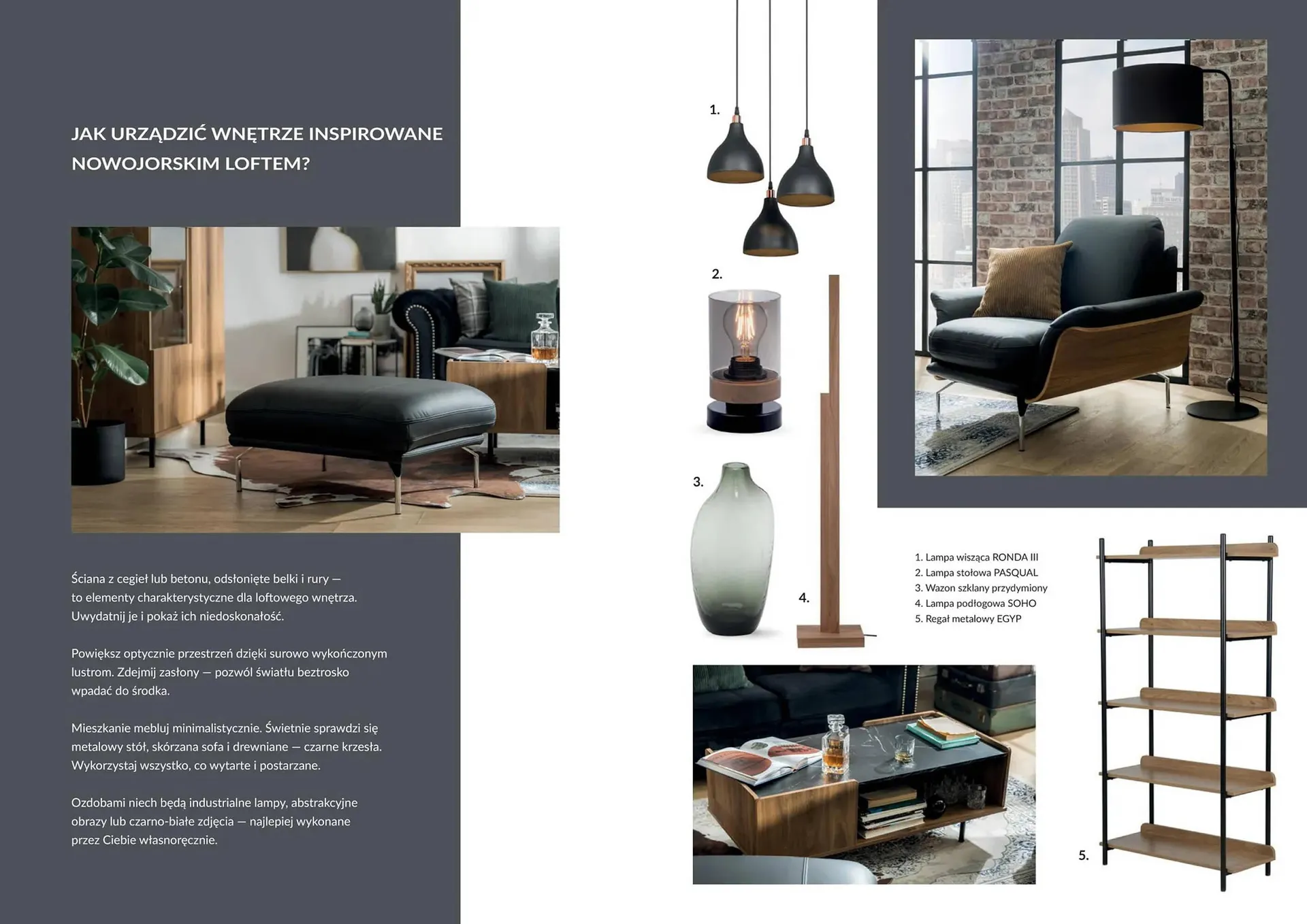 JAK URZĄDZIĆ WNĘTRZE INSPIROWANE NOWOJORSKIM LOFTEM?

Ściana z cegieł lub betonu, odsłonięte belki i rury — to elementy charakterystyczne dla loftowego wnętrza. Uwydatnij je i pokaż ich niedoskonałość.

Powiększ optycznie przestrzeń dzięki surowo wykończonym lustrom. Zdejmij zasłony — pozwól światłu beztrosko wpadać do środka.

Mieszkanie mebluj minimalistycznie. Świetnie sprawdzi się metalowy stół, skórzana sofa i drewniane — czarne krzesła. Wykorzystaj wszystko, co wytarte i postarzane.

Ozdobami niech będą industrialne lampy, abstrakcyjne obrazy lub czarno-białe zdjęcia — najlepiej wykonane przez Ciebie własnoręcznie.

1.

2.

3.

4.

1. Lampa wisząca RONDA III
2. Lampa stołowa PASQUAL
3. Wazon szklany przydymiony
4. Lampa podłogowa SOHO
5. Regał metalowy EGYP

5.